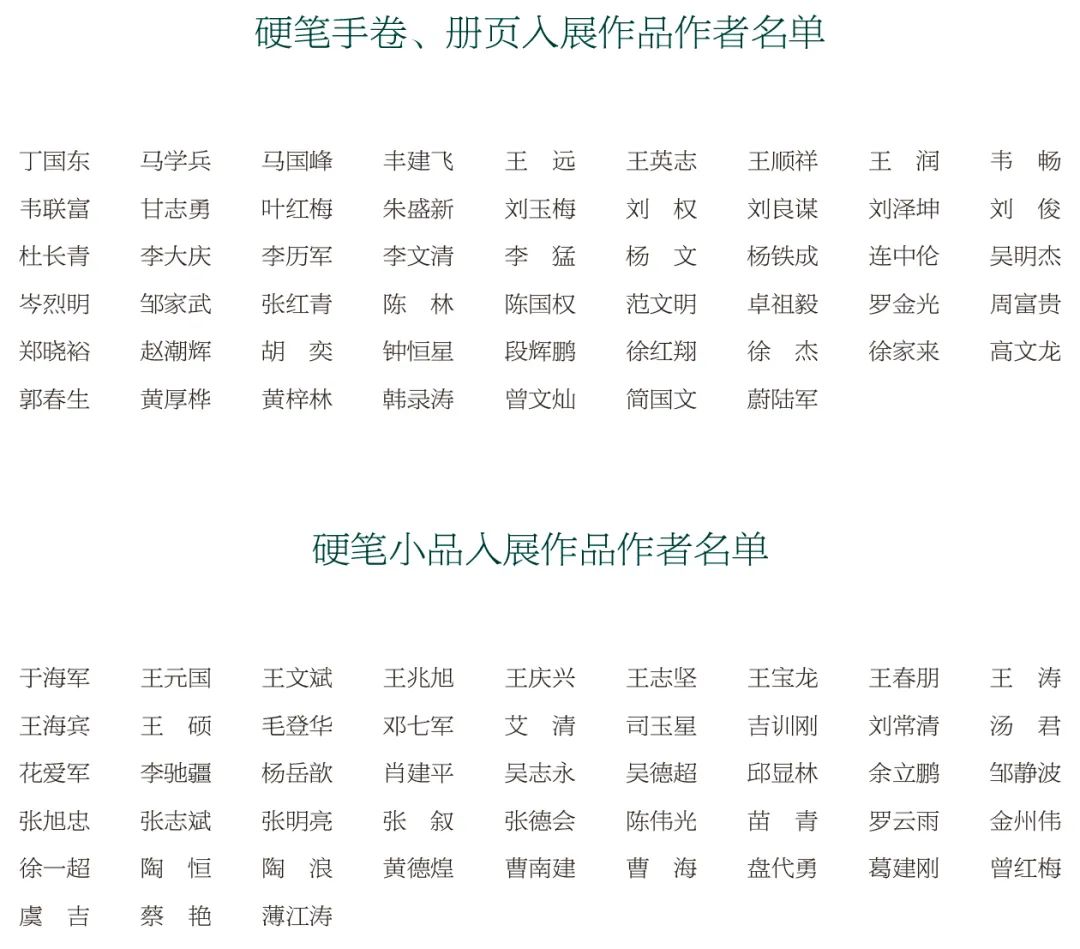 硬笔手卷、册页入展作品作者名单

丁国东　马学兵　马国峰　丰建飞　王　远　王英志　王顺祥　王　润　韦　畅
韦联富　甘志勇　叶红梅　朱盛新　刘玉梅　刘　权　刘良谋　刘泽坤　刘　俊
杜长青　李大庆　李历军　李文清　李　猛　杨　文　杨铁成　连中伦　吴明杰
岑烈明　邹家武　张红青　陈　林　陈国权　范文明　卓祖毅　罗金光　周富贵
郑晓裕　赵潮辉　胡　奕　钟恒星　段辉鹏　徐红翔　徐　杰　徐家来　高文龙
郭春生　黄厚桦　黄梓林　韩录涛　曾文灿　简国文　蔚陆军

硬笔小品入展作品作者名单

于海军　王元国　王文斌　王兆旭　王庆兴　王志坚　王宝龙　王春朋　王　涛
王海宾　王　硕　毛登华　邓七军　艾　清　司玉星　吉训刚　刘常清　汤　君
花爱军　李驰疆　杨岳歆　肖建平　吴志永　吴德超　邱显林　余立鹏　邹静波
张旭忠　张志斌　张明亮　张　叙　张德会　陈伟光　苗　青　罗云雨　金州伟
徐一超　陶　恒　陶　浪　黄德煌　曹南建　曹　海　盘代勇　葛建刚　曾红梅
虞　吉　蔡　艳　薄江涛